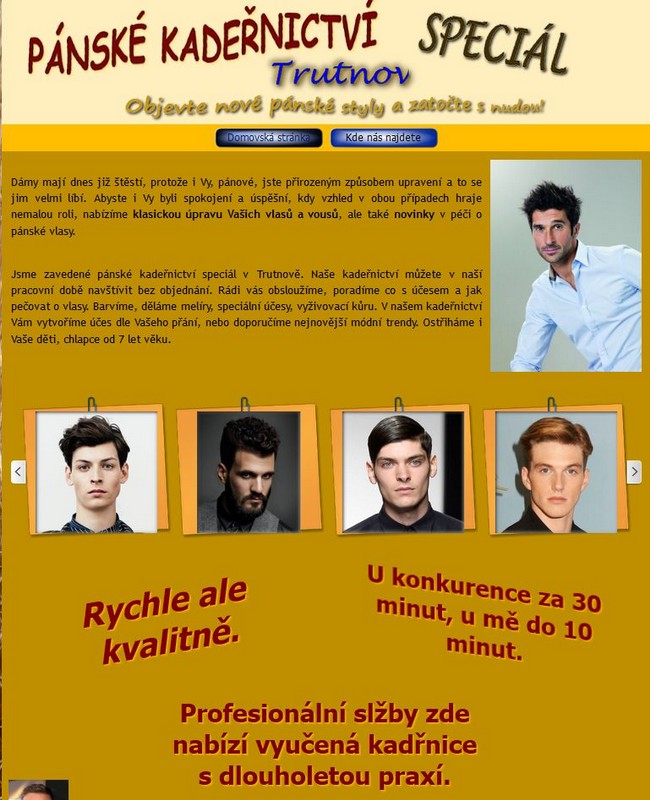 PÁNSKÉ KADEŘNICTVÍ SPECIÁL
Trutnov
Objevte nové pánské styly a zatočte s nudou!

Domovská stránka
Kde nás najdete

Dámy mají dnes již štěstí, protože i Vy, pánové, jste přirozeným způsobem upravení a to se jim velmi líbí. Abyste i Vy byli spokojení a úspěšní, kdy vzhled v obou případech hraje nemalou roli, nabízíme klasickou úpravu Vašich vlasů a vousů, ale také novinky v péči o pánské vlasy.

Jsme zavedené pánské kadeřnictví speciál v Trutnově. Naše kadeřnictví můžete v naší pracovní době navštívit bez objednání. Rádi vás obsloužíme, poradíme co s účesem a jak pečovat o vlasy. Barvíme, děláme melíry, speciální účesy, vyživovací kůru. V našem kadeřnictví Vám vytvoříme účes dle Vašeho přání, nebo doporučíme nejnovější módní trendy. Ostříháme i Vaše děti, chlapce od 7 let věku.

Rychle ale kvalitně.

U konkurence za 30 minut, u mě do 10 minut.

Profesionální slžby zde nabízí vyučená kadřnice s dlouholetou praxí.